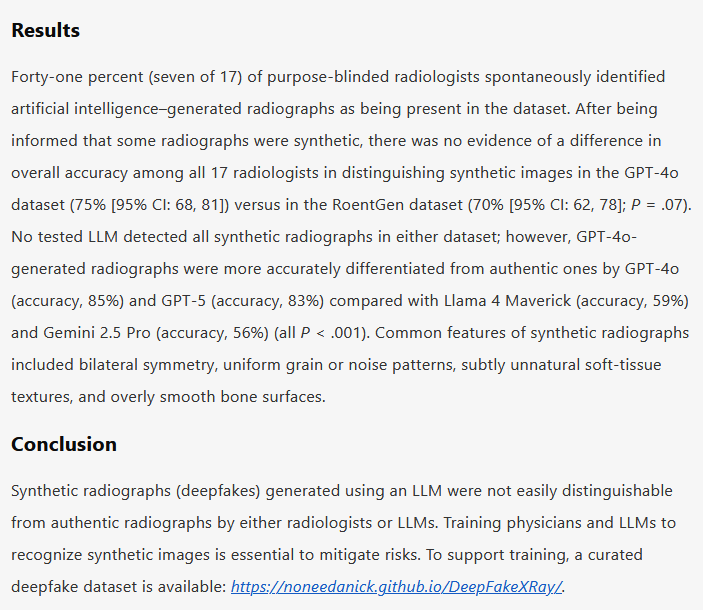 Results

Forty-one percent (seven of 17) of purpose-blinded radiologists spontaneously identified artificial intelligence–generated radiographs as being present in the dataset. After being informed that some radiographs were synthetic, there was no evidence of a difference in overall accuracy among all 17 radiologists in distinguishing synthetic images in the GPT-4o dataset (75% [95% CI: 68, 81]) versus in the RoentGen dataset (70% [95% CI: 62, 78]; $P$ = .07). No tested LLM detected all synthetic radiographs in either dataset; however, GPT-4o-generated radiographs were more accurately differentiated from authentic ones by GPT-4o (accuracy, 85%) and GPT-5 (accuracy, 83%) compared with Llama 4 Maverick (accuracy, 59%) and Gemini 2.5 Pro (accuracy, 56%) (all $P$ < .001). Common features of synthetic radiographs included bilateral symmetry, uniform grain or noise patterns, subtly unnatural soft-tissue textures, and overly smooth bone surfaces.

Conclusion

Synthetic radiographs (deepfakes) generated using an LLM were not easily distinguishable from authentic radiographs by either radiologists or LLMs. Training physicians and LLMs to recognize synthetic images is essential to mitigate risks. To support training, a curated deepfake dataset is available: https://noneedanick.github.io/DeepFakeXRay/.